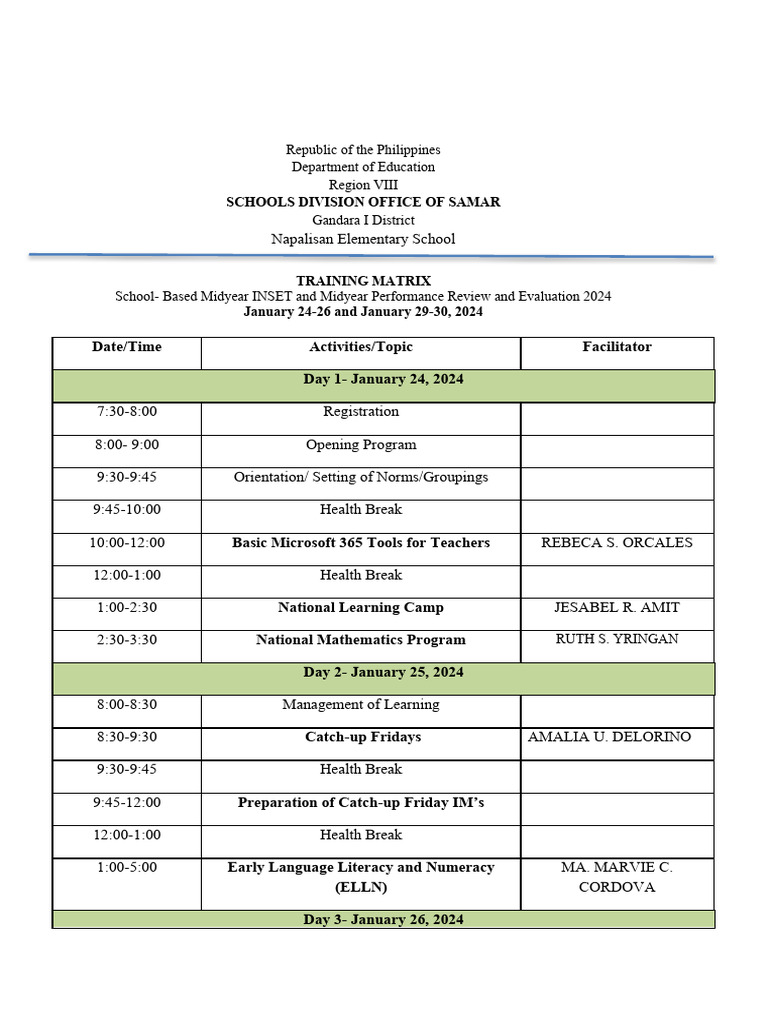 Republic of the Philippines
Department of Education
Region VIII
SCHOOLS DIVISION OFFICE OF SAMAR
Gandara I District
Napalisan Elementary School

TRAINING MATRIX
School- Based Midyear INSET and Midyear Performance Review and Evaluation 2024
January 24-26 and January 29-30, 2024

| Date/Time | Activities/Topic | Facilitator |
|---|---|---|
| Day 1- January 24, 2024 | | |
| 7:30-8:00 | Registration | |
| 8:00- 9:00 | Opening Program | |
| 9:30-9:45 | Orientation/ Setting of Norms/Groupings | |
| 9:45-10:00 | Health Break | |
| 10:00-12:00 | Basic Microsoft 365 Tools for Teachers | REBECA S. ORCALES |
| 12:00-1:00 | Health Break | |
| 1:00-2:30 | National Learning Camp | JESABEL R. AMIT |
| 2:30-3:30 | National Mathematics Program | RUTH S. YRINGAN |
| Day 2- January 25, 2024 | | |
| 8:00-8:30 | Management of Learning | |
| 8:30-9:30 | Catch-up Fridays | AMALIA U. DELORINO |
| 9:30-9:45 | Health Break | |
| 9:45-12:00 | Preparation of Catch-up Friday IM's | |
| 12:00-1:00 | Health Break | |
| 1:00-5:00 | Early Language Literacy and Numeracy (ELLN) | MA. MARVIE C. CORDOVA |
| Day 3- January 26, 2024 | | |